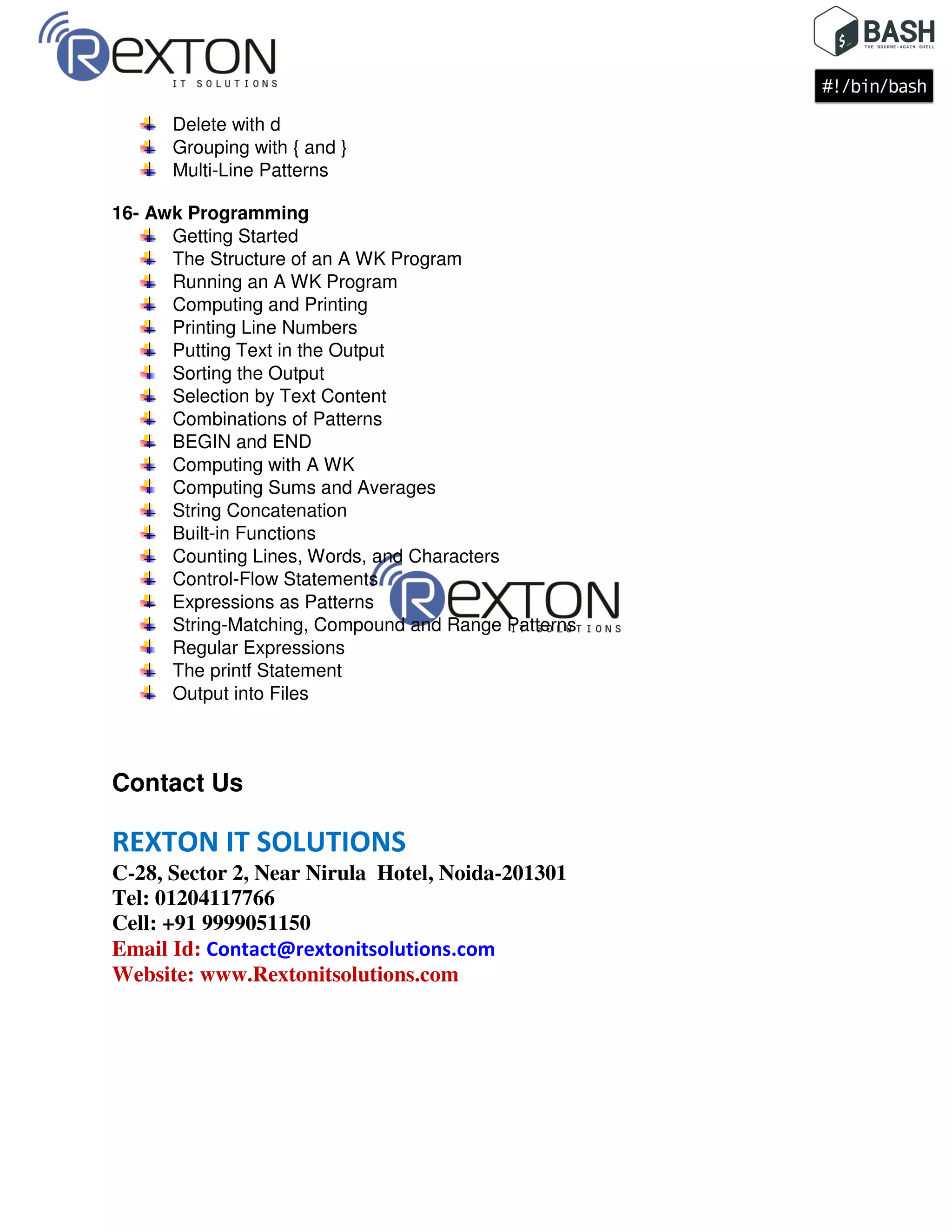 REXTON
IT SOLUTIONS

BASH
THE BOURNE-AGAIN SHELL
#!/bin/bash

Delete with d
Grouping with { and }
Multi-Line Patterns

16- Awk Programming
Getting Started
The Structure of an A WK Program
Running an A WK Program
Computing and Printing
Printing Line Numbers
Putting Text in the Output
Sorting the Output
Selection by Text Content
Combinations of Patterns
BEGIN and END
Computing with A WK
Computing Sums and Averages
String Concatenation
Built-in Functions
Counting Lines, Words, and Characters
Control-Flow Statements
Expressions as Patterns
String-Matching, Compound and Range Patterns
Regular Expressions
The printf Statement
Output into Files

REXTON
IT SOLUTIONS

Contact Us

REXTON IT SOLUTIONS
C-28, Sector 2, Near Nirula Hotel, Noida-201301
Tel: 01204117766
Cell: +91 9999051150
Email Id: Contact@rextonitsolutions.com
Website: www.Rextonitsolutions.com